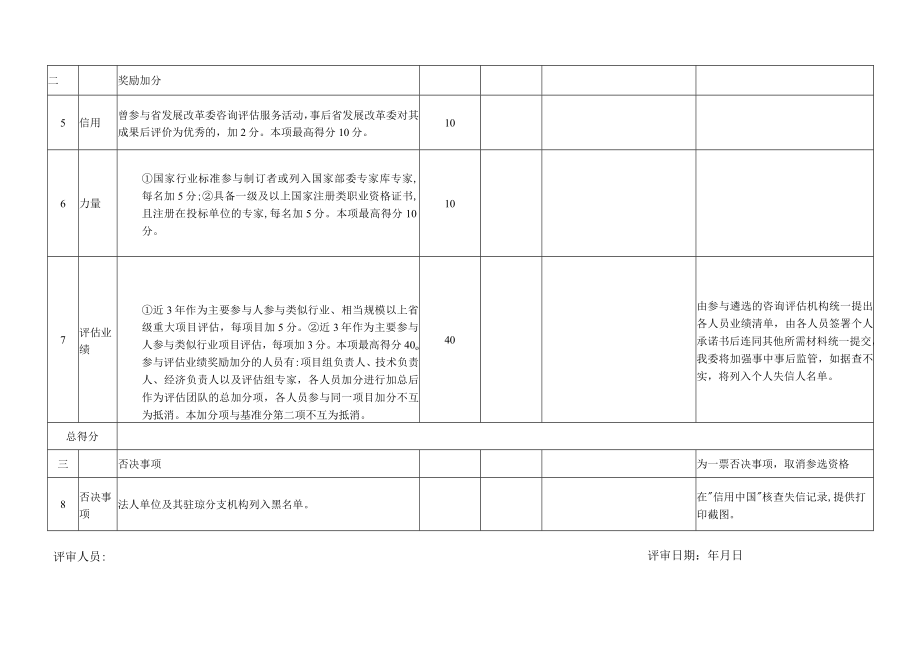 | 二 | | 奖励加分 | | | | |
|---|---|---|---|---|---|---|
| 5 | 信用 | 曾参与省发展改革委咨询评估服务活动，事后省发展改革委对其成果后评价为优秀的，加2分。本项最高得分10分。 | 10 | | | |
| 6 | 力量 | ①国家行业标准参与制订者或列入国家部委专家库专家，每名加5分；②具备一级及以上国家注册类职业资格证书，且注册在投标单位的专家，每名加5分。本项最高得分10分。 | 10 | | | |
| 7 | 评估业绩 | ①近3年作为主要参与人参与类似行业、相当规模以上省级重大项目评估，每项目加5分。②近3年作为主要参与人参与类似行业项目评估，每项加3分。本项最高得分40。参与评估业绩奖励加分的人员有：项目组负责人、技术负责人、经济负责人以及评估组专家，各人员加分进行加总后作为评估团队的总加分项，各人员参与同一项目加分不互为抵消。本加分项与基准分第二项不互为抵消。 | 40 | | | 由参与遴选的咨询评估机构统一提出各人员业绩清单，由各人员签署个人承诺书后连同其他所需材料统一提交我委将加强事中事后监管，如据查不实，将列入个人失信人名单。 |
| 总得分 | | | | | | |
| 三 | | 否决事项 | | | | 为一票否决事项，取消参选资格 |
| 8 | 否决事项 | 法人单位及其驻琼分支机构列入黑名单。 | | | | 在"信用中国"核查失信记录，提供打印截图。 |

评审人员：

评审日期：年月日